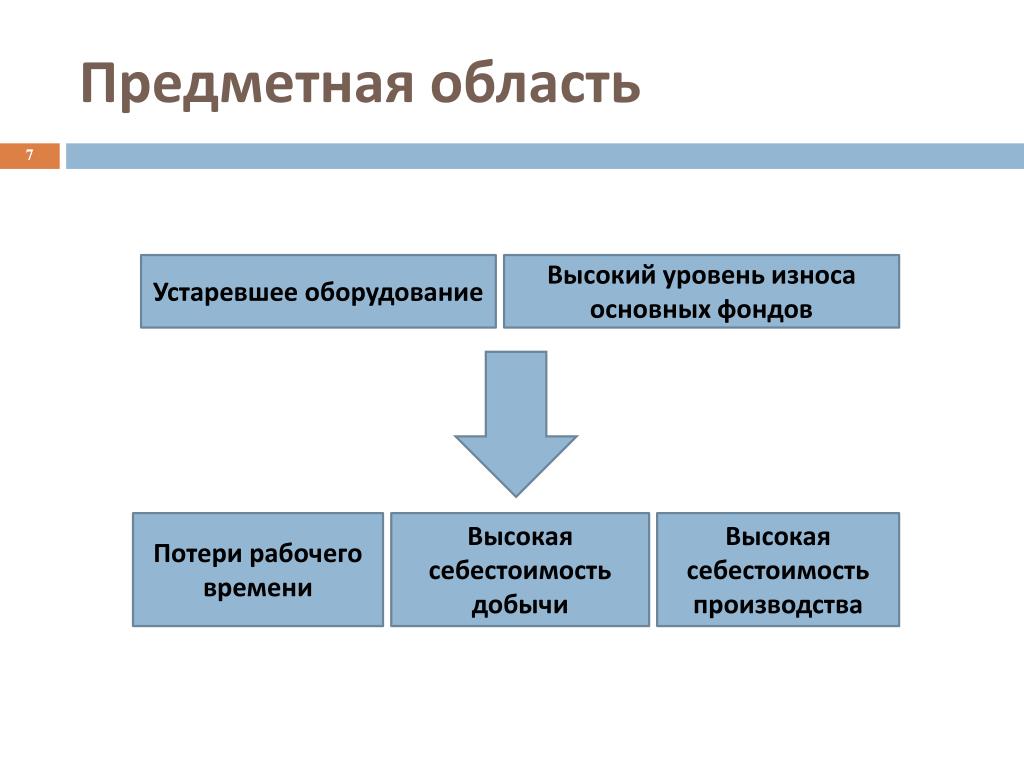 Предметная область

7

Устаревшее оборудование

Высокий уровень износа основных фондов

Потери рабочего времени

Высокая себестоимость добычи

Высокая себестоимость производства